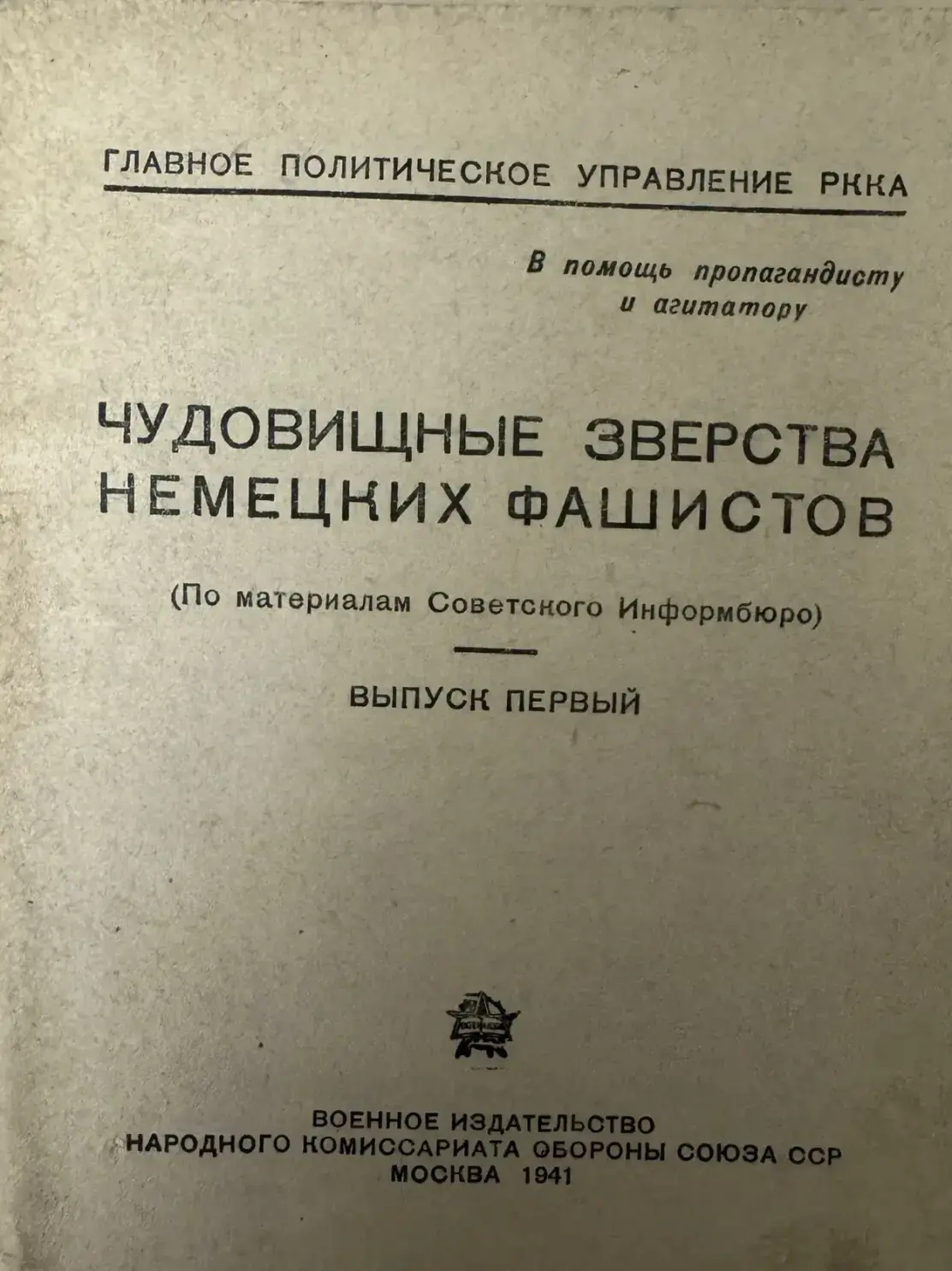 ГЛАВНОЕ ПОЛИТИЧЕСКОЕ УПРАВЛЕНИЕ РККА

В помощь пропагандисту
и агитатору

ЧУДОВИЩНЫЕ ЗВЕРСТВА
НЕМЕЦКИХ ФАШИСТОВ

(По материалам Советского Информбюро)

ВЫПУСК ПЕРВЫЙ

ВОЕННОЕ ИЗДАТЕЛЬСТВО
НАРОДНОГО КОМИССАРИАТА ОБОРОНЫ СОЮЗА ССР
МОСКВА 1941